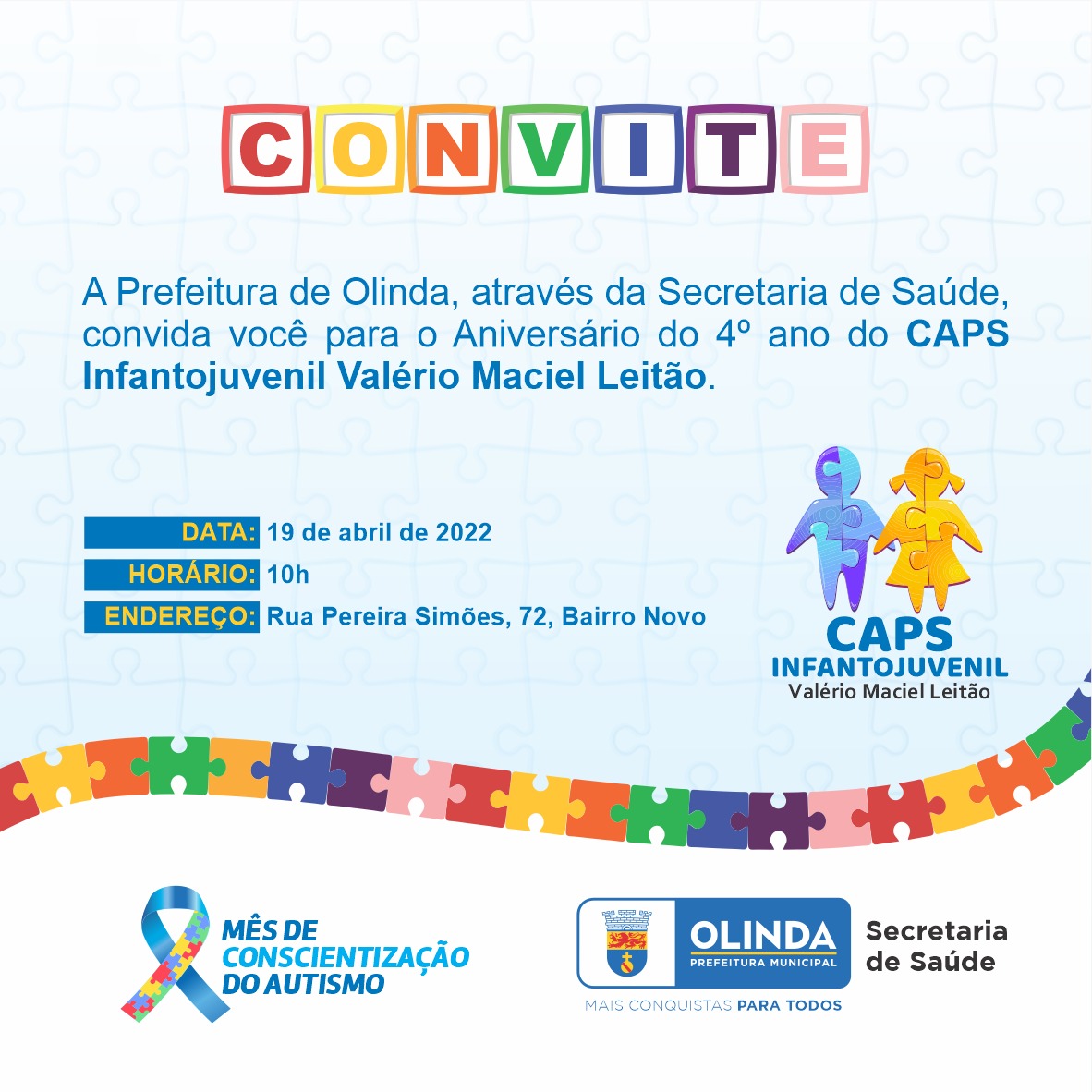 CONVITE

A Prefeitura de Olinda, através da Secretaria de Saúde, convida você para o Aniversário do 4º ano do CAPS Infantojuvenil Valério Maciel Leitão.

DATA: 19 de abril de 2022
HORÁRIO: 10h
ENDEREÇO: Rua Pereira Simões, 72, Bairro Novo

CAPS
INFANTOJUVENIL
Valério Maciel Leitão

MÊS DE CONSCIENTIZAÇÃO DO AUTISMO

OLINDA
PREFEITURA MUNICIPAL
MAIS CONQUISTAS PARA TODOS

Secretaria de Saúde